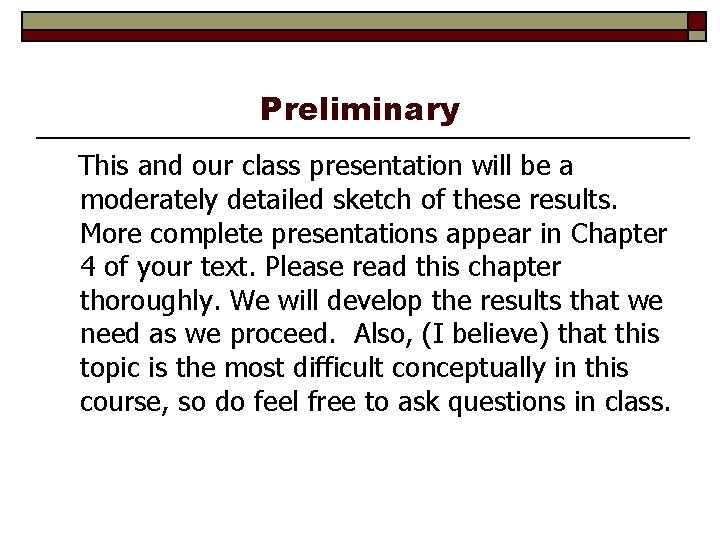 Preliminary

This and our class presentation will be a moderately detailed sketch of these results. More complete presentations appear in Chapter 4 of your text. Please read this chapter thoroughly. We will develop the results that we need as we proceed. Also, (I believe) that this topic is the most difficult conceptually in this course, so do feel free to ask questions in class.